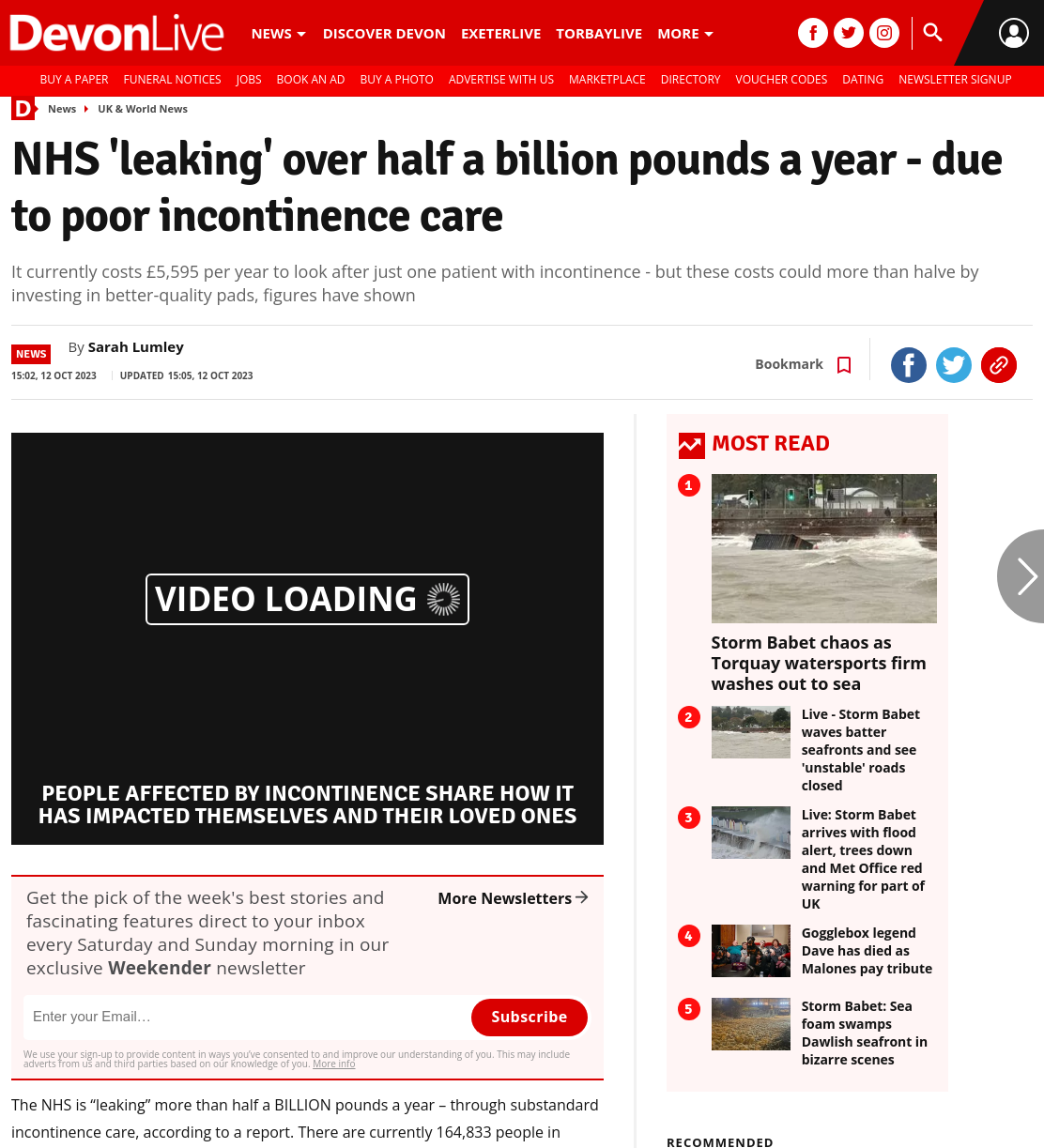 DevonLive NEWS DISCOVER DEVON EXETERLIVE TORBAYLIVE MORE

BUY A PAPER FUNERAL NOTICES JOBS BOOK AN AD BUY A PHOTO ADVERTISE WITH US MARKETPLACE DIRECTORY VOUCHER CODES DATING NEWSLETTER SIGNUP

D News UK & World News

NHS 'leaking' over half a billion pounds a year - due to poor incontinence care

It currently costs £5,595 per year to look after just one patient with incontinence - but these costs could more than halve by investing in better-quality pads, figures have shown

NEWS By Sarah Lumley
15:02, 12 OCT 2023 UPDATED 15:05, 12 OCT 2023

Bookmark

VIDEO LOADING

PEOPLE AFFECTED BY INCONTINENCE SHARE HOW IT HAS IMPACTED THEMSELVES AND THEIR LOVED ONES

Get the pick of the week's best stories and fascinating features direct to your inbox every Saturday and Sunday morning in our exclusive Weekender newsletter

More Newsletters

Enter your Email...

Subscribe

We use your sign-up to provide content in ways you've consented to and improve our understanding of you. This may include adverts from us and third parties based on our knowledge of you. More info

The NHS is "leaking" more than half a BILLION pounds a year – through substandard incontinence care, according to a report. There are currently 164,833 people in

MOST READ

1 Storm Babet chaos as Torquay watersports firm washes out to sea

2 Live - Storm Babet waves batter seafronts and see 'unstable' roads closed

3 Live: Storm Babet arrives with flood alert, trees down and Met Office red warning for part of UK

4 Gogglebox legend Dave has died as Malones pay tribute

5 Storm Babet: Sea foam swamps Dawlish seafront in bizarre scenes

RECOMMENDED